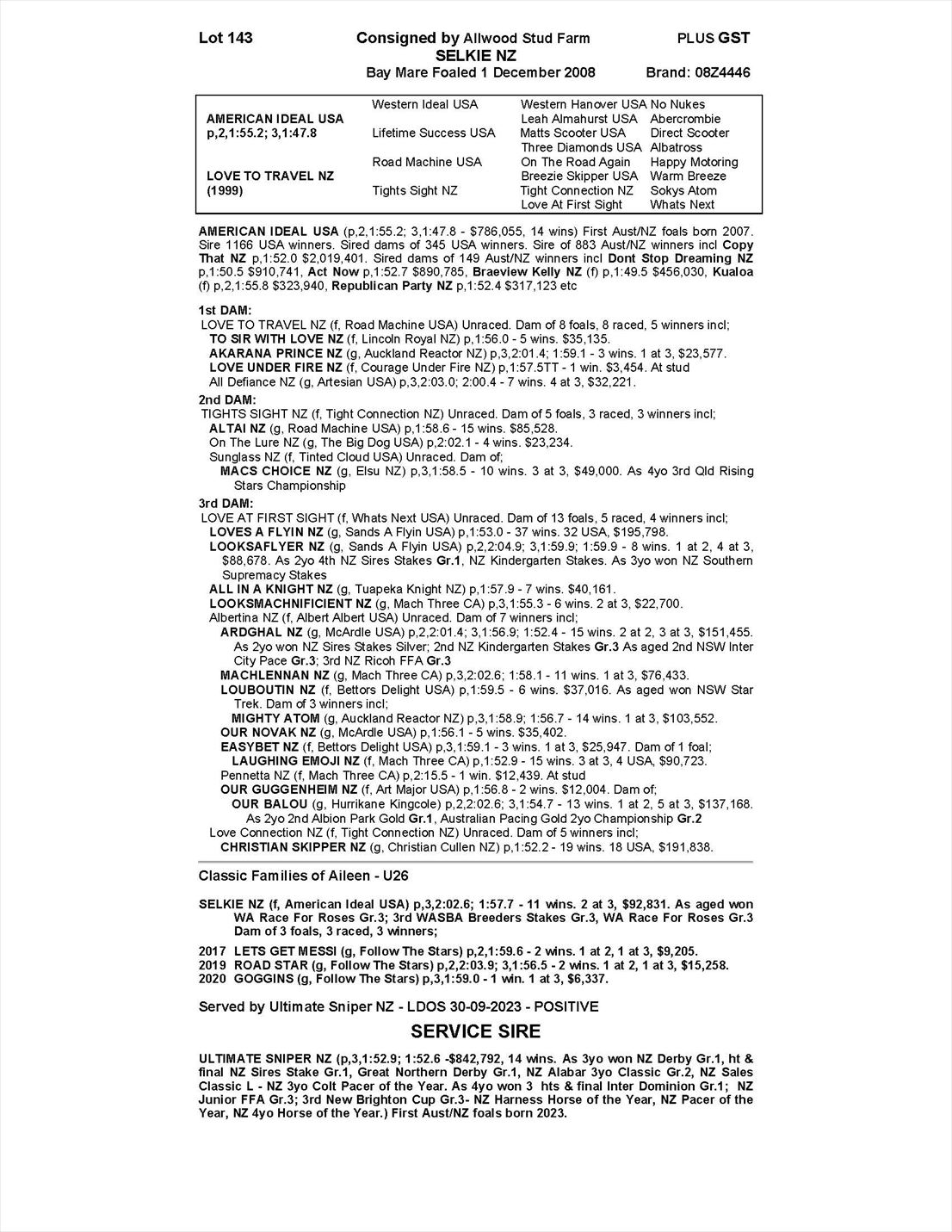 Lot 143 Consigned by Allwood Stud Farm PLUS GST
SELKIE NZ
Bay Mare Foaled 1 December 2008 Brand: 08Z4446

| | | | |
|---|---|---|---|
| | Western Ideal USA | Western Hanover USA | No Nukes |
| AMERICAN IDEAL USA | | Leah Almahurst USA | Abercrombie |
| p,2,1:55.2; 3,1:47.8 | Lifetime Success USA | Matts Scooter USA | Direct Scooter |
| | | Three Diamonds USA | Albatross |
| | Road Machine USA | On The Road Again | Happy Motoring |
| LOVE TO TRAVEL NZ | | Breezie Skipper USA | Warm Breeze |
| (1999) | Tights Sight NZ | Tight Connection NZ | Sokys Atom |
| | | Love At First Sight | Whats Next |

AMERICAN IDEAL USA (p,2,1:55.2; 3,1:47.8 - $786,055, 14 wins) First Aust/NZ foals born 2007. Sire 1166 USA winners. Sired dams of 345 USA winners. Sire of 883 Aust/NZ winners incl Copy That NZ p,1:52.0 $2,019,401. Sired dams of 149 Aust/NZ winners incl Dont Stop Dreaming NZ p,1:50.5 $910,741, Act Now p,1:52.7 $890,785, Braeview Kelly NZ (f) p,1:49.5 $456,030, Kualoa (f) p,2,1:55.8 $323,940, Republican Party NZ p,1:52.4 $317,123 etc

1st DAM:
LOVE TO TRAVEL NZ (f, Road Machine USA) Unraced. Dam of 8 foals, 8 raced, 5 winners incl;
TO SIR WITH LOVE NZ (f, Lincoln Royal NZ) p,1:56.0 - 5 wins. $35,135.
AKARANA PRINCE NZ (g, Auckland Reactor NZ) p,3,2:01.4; 1:59.1 - 3 wins. 1 at 3, $23,577.
LOVE UNDER FIRE NZ (f, Courage Under Fire NZ) p,1:57.5TT - 1 win. $3,454. At stud
All Defiance NZ (g, Artesian USA) p,3,2:03.0; 2:00.4 - 7 wins. 4 at 3, $32,221.

2nd DAM:
TIGHTS SIGHT NZ (f, Tight Connection NZ) Unraced. Dam of 5 foals, 3 raced, 3 winners incl;
ALTAI NZ (g, Road Machine USA) p,1:58.6 - 15 wins. $85,528.
On The Lure NZ (g, The Big Dog USA) p,2:02.1 - 4 wins. $23,234.
Sunglass NZ (f, Tinted Cloud USA) Unraced. Dam of;
MACS CHOICE NZ (g, Elsu NZ) p,3,1:58.5 - 10 wins. 3 at 3, $49,000. As 4yo 3rd Qld Rising Stars Championship

3rd DAM:
LOVE AT FIRST SIGHT (f, Whats Next USA) Unraced. Dam of 13 foals, 5 raced, 4 winners incl;
LOVES A FLYIN NZ (g, Sands A Flyin USA) p,1:53.0 - 37 wins. 32 USA, $195,798.
LOOKSAFLYER NZ (g, Sands A Flyin USA) p,2,2:04.9; 3,1:59.9; 1:59.9 - 8 wins. 1 at 2, 4 at 3, $88,678. As 2yo 4th NZ Sires Stakes Gr.1, NZ Kindergarten Stakes. As 3yo won NZ Southern Supremacy Stakes
ALL IN A KNIGHT NZ (g, Tuapeka Knight NZ) p,1:57.9 - 7 wins. $40,161.
LOOKSMACHNIFICIENT NZ (g, Mach Three CA) p,3,1:55.3 - 6 wins. 2 at 3, $22,700.
Albertina NZ (f, Albert Albert USA) Unraced. Dam of 7 winners incl;
ARDGHAL NZ (g, McArdle USA) p,2,2:01.4; 3,1:56.9; 1:52.4 - 15 wins. 2 at 2, 3 at 3, $151,455. As 2yo won NZ Sires Stakes Silver; 2nd NZ Kindergarten Stakes Gr.3 As aged 2nd NSW Inter City Pace Gr.3; 3rd NZ Ricoh FFA Gr.3
MACHLENNAN NZ (g, Mach Three CA) p,3,2:02.6; 1:58.1 - 11 wins. 1 at 3, $76,433.
LOUBOUTIN NZ (f, Bettors Delight USA) p,1:59.5 - 6 wins. $37,016. As aged won NSW Star Trek. Dam of 3 winners incl;
MIGHTY ATOM (g, Auckland Reactor NZ) p,3,1:58.9; 1:56.7 - 14 wins. 1 at 3, $103,552.
OUR NOVAK NZ (g, McArdle USA) p,1:56.1 - 5 wins. $35,402.
EASYBET NZ (f, Bettors Delight USA) p,3,1:59.1 - 3 wins. 1 at 3, $25,947. Dam of 1 foal;
LAUGHING EMOJI NZ (f, Mach Three CA) p,1:52.9 - 15 wins. 3 at 3, 4 USA, $90,723.
Pennetta NZ (f, Mach Three CA) p,2:15.5 - 1 win. $12,439. At stud
OUR GUGGENHEIM NZ (f, Art Major USA) p,1:56.8 - 2 wins. $12,004. Dam of;
OUR BALOU (g, Hurrikane Kingcole) p,2,2:02.6; 3,1:54.7 - 13 wins. 1 at 2, 5 at 3, $137,168. As 2yo 2nd Albion Park Gold Gr.1, Australian Pacing Gold 2yo Championship Gr.2
Love Connection NZ (f, Tight Connection NZ) Unraced. Dam of 5 winners incl;
CHRISTIAN SKIPPER NZ (g, Christian Cullen NZ) p,1:52.2 - 19 wins. 18 USA, $191,838.

Classic Families of Aileen - U26

SELKIE NZ (f, American Ideal USA) p,3,2:02.6; 1:57.7 - 11 wins. 2 at 3, $92,831. As aged won WA Race For Roses Gr.3; 3rd WASBA Breeders Stakes Gr.3, WA Race For Roses Gr.3 Dam of 3 foals, 3 raced, 3 winners;

2017 LETS GET MESSI (g, Follow The Stars) p,2,1:59.6 - 2 wins. 1 at 2, 1 at 3, $9,205.
2019 ROAD STAR (g, Follow The Stars) p,2,2:03.9; 3,1:56.5 - 2 wins. 1 at 2, 1 at 3, $15,258.
2020 GOGGINS (g, Follow The Stars) p,3,1:59.0 - 1 win. 1 at 3, $6,337.

Served by Ultimate Sniper NZ - LDOS 30-09-2023 - POSITIVE

SERVICE SIRE

ULTIMATE SNIPER NZ (p,3,1:52.9; 1:52.6 -$842,792, 14 wins. As 3yo won NZ Derby Gr.1, ht & final NZ Sires Stake Gr.1, Great Northern Derby Gr.1, NZ Alabar 3yo Classic Gr.2, NZ Sales Classic L - NZ 3yo Colt Pacer of the Year. As 4yo won 3 hts & final Inter Dominion Gr.1; NZ Junior FFA Gr.3; 3rd New Brighton Cup Gr.3- NZ Harness Horse of the Year, NZ Pacer of the Year, NZ 4yo Horse of the Year.) First Aust/NZ foals born 2023.